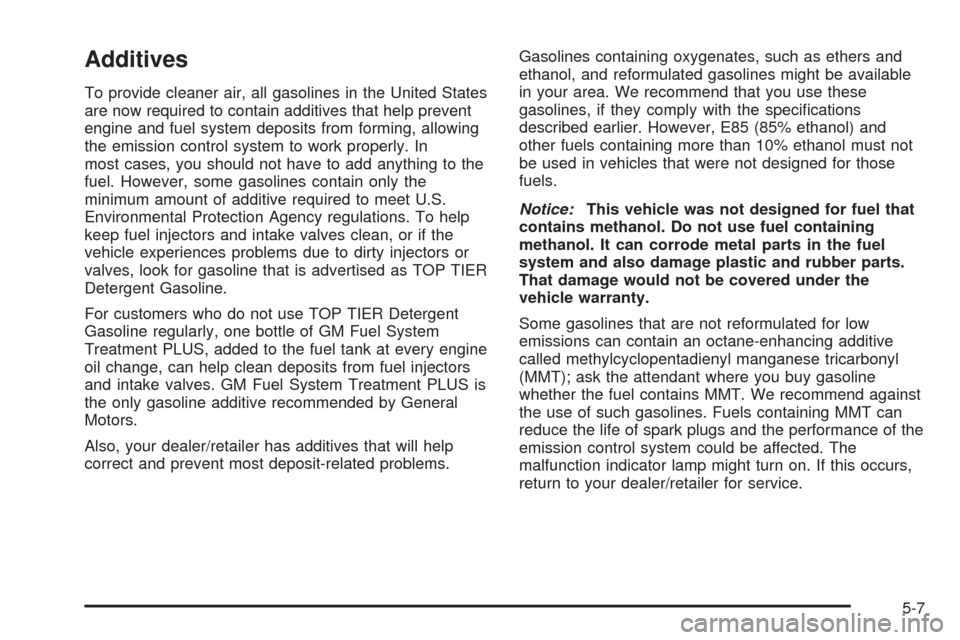 Additives

To provide cleaner air, all gasolines in the United States are now required to contain additives that help prevent engine and fuel system deposits from forming, allowing the emission control system to work properly. In most cases, you should not have to add anything to the fuel. However, some gasolines contain only the minimum amount of additive required to meet U.S. Environmental Protection Agency regulations. To help keep fuel injectors and intake valves clean, or if the vehicle experiences problems due to dirty injectors or valves, look for gasoline that is advertised as TOP TIER Detergent Gasoline.

For customers who do not use TOP TIER Detergent Gasoline regularly, one bottle of GM Fuel System Treatment PLUS, added to the fuel tank at every engine oil change, can help clean deposits from fuel injectors and intake valves. GM Fuel System Treatment PLUS is the only gasoline additive recommended by General Motors.

Also, your dealer/retailer has additives that will help correct and prevent most deposit-related problems.

Gasolines containing oxygenates, such as ethers and ethanol, and reformulated gasolines might be available in your area. We recommend that you use these gasolines, if they comply with the specifications described earlier. However, E85 (85% ethanol) and other fuels containing more than 10% ethanol must not be used in vehicles that were not designed for those fuels.

Notice: This vehicle was not designed for fuel that contains methanol. Do not use fuel containing methanol. It can corrode metal parts in the fuel system and also damage plastic and rubber parts. That damage would not be covered under the vehicle warranty.

Some gasolines that are not reformulated for low emissions can contain an octane-enhancing additive called methylcyclopentadienyl manganese tricarbonyl (MMT); ask the attendant where you buy gasoline whether the fuel contains MMT. We recommend against the use of such gasolines. Fuels containing MMT can reduce the life of spark plugs and the performance of the emission control system could be affected. The malfunction indicator lamp might turn on. If this occurs, return to your dealer/retailer for service.

5-7

carmanualsonline.info